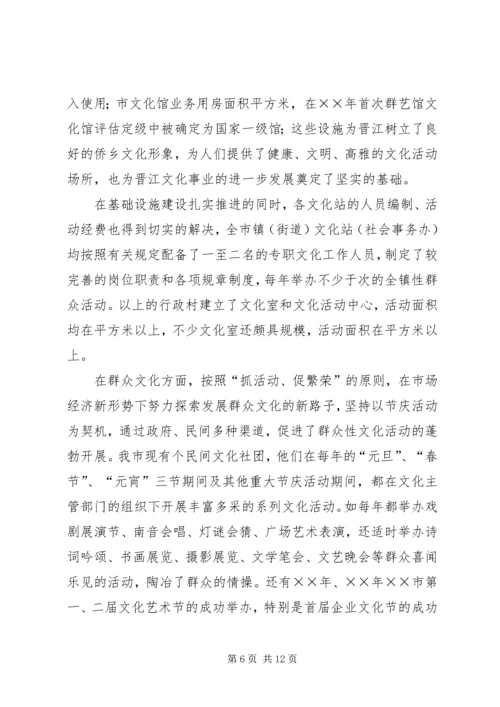 入使用；市文化馆业务用房面积平方米，在××年首次群艺馆文化馆评估定级中被确定为国家一级馆；这些设施为晋江树立了良好的侨乡文化形象，为人们提供了健康、文明、高雅的文化活动场所，也为晋江文化事业的进一步发展奠定了坚实的基础。

在基础设施建设扎实推进的同时，各文化站的人员编制、活动经费也得到切实的解决，全市镇（街道）文化站（社会事务办）均按照有关规定配备了一至二名的专职文化工作人员，制定了较完善的岗位职责和各项规章制度，每年举办不少于次的全镇性群众活动。以上的行政村建立了文化室和文化活动中心，活动面积均在平方米以上，不少文化室还颇具规模，活动面积在平方米以上。

在群众文化方面，按照“抓活动、促繁荣”的原则，在市场经济新形势下努力探索发展群众文化的新路子，坚持以节庆活动为契机，通过政府、民间多种渠道，促进了群众性文化活动的蓬勃开展。我市现有个民间文化社团，他们在每年的“元旦”、“春节”、“元宵”三节期间及其他重大节庆活动期间，都在文化主管部门的组织下开展丰富多采的系列文化活动。如每年都举办戏剧展演节、南音会唱、灯谜会猜、广场艺术表演，还适时举办诗词吟颂、书画展览、摄影展览、文学笔会、文艺晚会等群众喜闻乐见的活动，陶冶了群众的情操。还有××年、××年××市第一、二届文化艺术节的成功举办，特别是首届企业文化节的成功

第 6 页 共 12 页